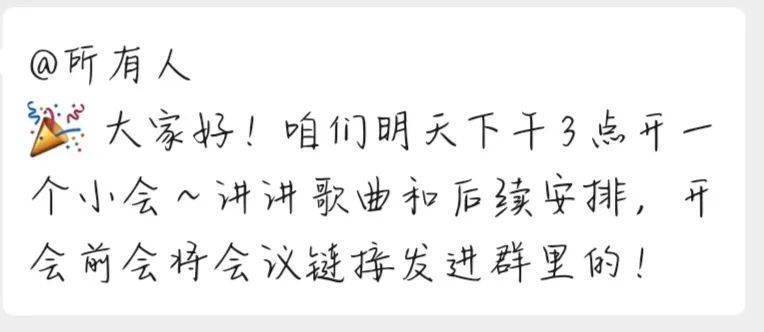 @所有人
🎉 大家好！咱们明天下午3点开一个小会～讲讲歌曲和后续安排，开会前会将会议链接发进群里的！